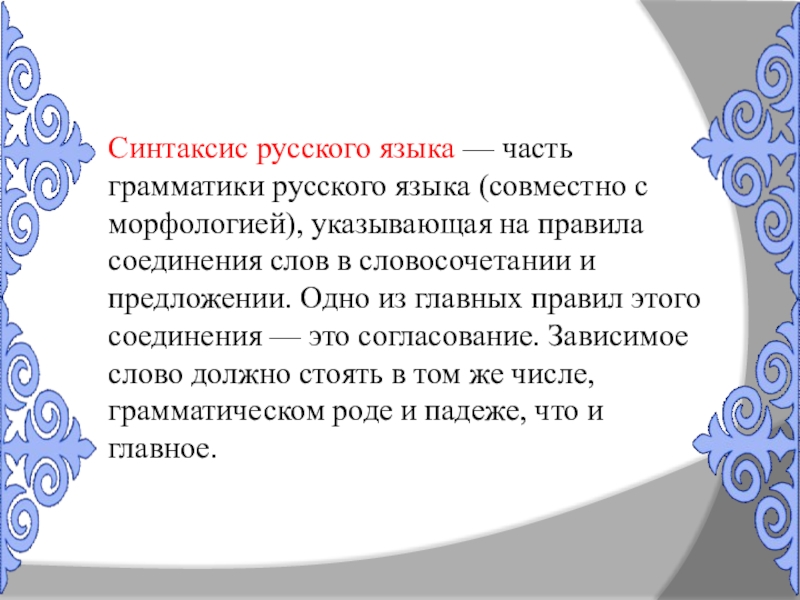 Синтаксис русского языка — часть грамматики русского языка (совместно с морфологией), указывающая на правила соединения слов в словосочетании и предложении. Одно из главных правил этого соединения — это согласование. Зависимое слово должно стоять в том же числе, грамматическом роде и падеже, что и главное.